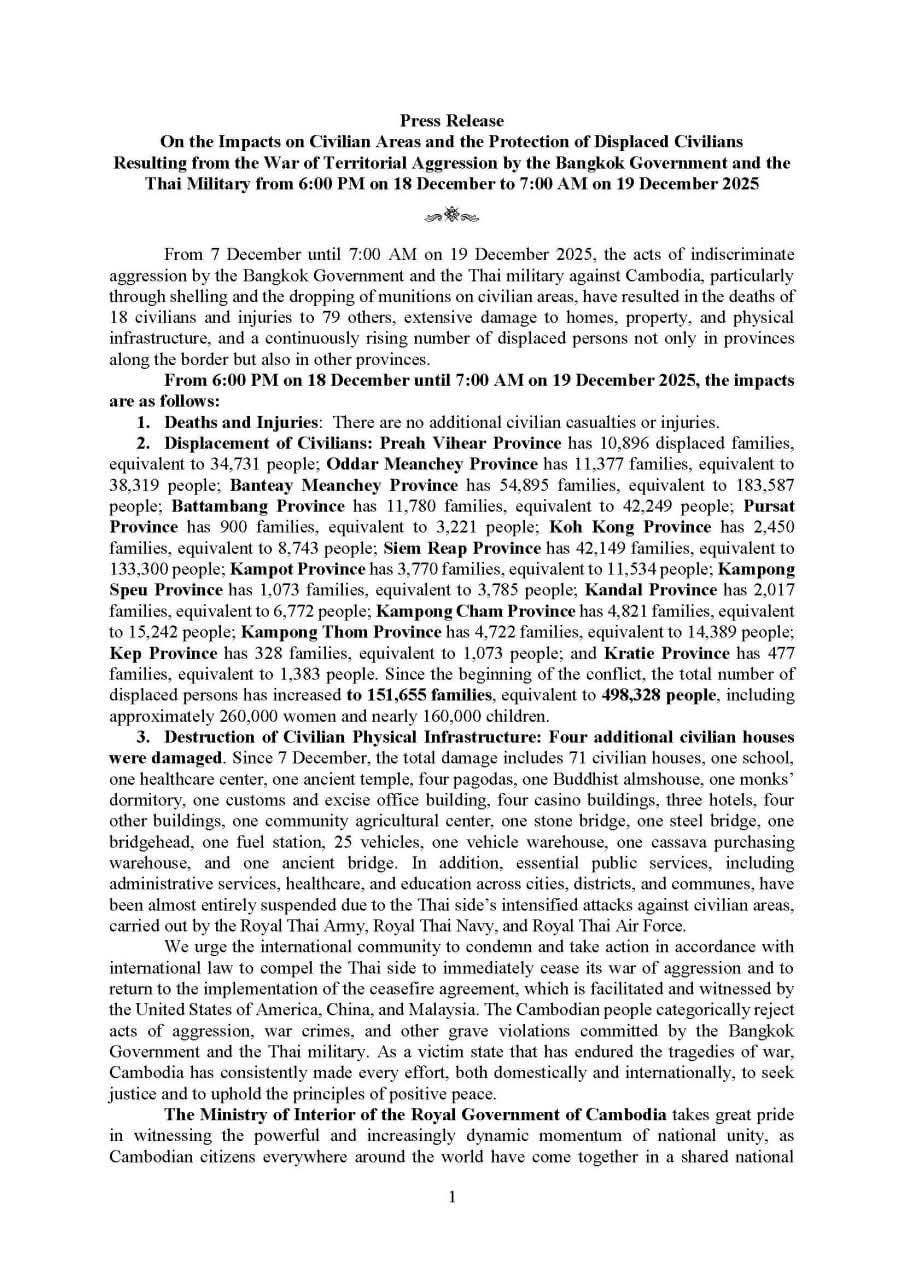 Press Release
On the Impacts on Civilian Areas and the Protection of Displaced Civilians Resulting from the War of Territorial Aggression by the Bangkok Government and the Thai Military from 6:00 PM on 18 December to 7:00 AM on 19 December 2025

From 7 December until 7:00 AM on 19 December 2025, the acts of indiscriminate aggression by the Bangkok Government and the Thai military against Cambodia, particularly through shelling and the dropping of munitions on civilian areas, have resulted in the deaths of 18 civilians and injuries to 79 others, extensive damage to homes, property, and physical infrastructure, and a continuously rising number of displaced persons not only in provinces along the border but also in other provinces.

From 6:00 PM on 18 December until 7:00 AM on 19 December 2025, the impacts are as follows:

1. Deaths and Injuries: There are no additional civilian casualties or injuries.

2. Displacement of Civilians: Preah Vihear Province has 10,896 displaced families, equivalent to 34,731 people; Oddar Meanchey Province has 11,377 families, equivalent to 38,319 people; Banteay Meanchey Province has 54,895 families, equivalent to 183,587 people; Battambang Province has 11,780 families, equivalent to 42,249 people; Pursat Province has 900 families, equivalent to 3,221 people; Koh Kong Province has 2,450 families, equivalent to 8,743 people; Siem Reap Province has 42,149 families, equivalent to 133,300 people; Kampot Province has 3,770 families, equivalent to 11,534 people; Kampong Speu Province has 1,073 families, equivalent to 3,785 people; Kandal Province has 2,017 families, equivalent to 6,772 people; Kampong Cham Province has 4,821 families, equivalent to 15,242 people; Kampong Thom Province has 4,722 families, equivalent to 14,389 people; Kep Province has 328 families, equivalent to 1,073 people; and Kratie Province has 477 families, equivalent to 1,383 people. Since the beginning of the conflict, the total number of displaced persons has increased to 151,655 families, equivalent to 498,328 people, including approximately 260,000 women and nearly 160,000 children.

3. Destruction of Civilian Physical Infrastructure: Four additional civilian houses were damaged. Since 7 December, the total damage includes 71 civilian houses, one school, one healthcare center, one ancient temple, four pagodas, one Buddhist almshouse, one monks' dormitory, one customs and excise office building, four casino buildings, three hotels, four other buildings, one community agricultural center, one stone bridge, one steel bridge, one bridgehead, one fuel station, 25 vehicles, one vehicle warehouse, one cassava purchasing warehouse, and one ancient bridge. In addition, essential public services, including administrative services, healthcare, and education across cities, districts, and communes, have been almost entirely suspended due to the Thai side's intensified attacks against civilian areas, carried out by the Royal Thai Army, Royal Thai Navy, and Royal Thai Air Force.

We urge the international community to condemn and take action in accordance with international law to compel the Thai side to immediately cease its war of aggression and to return to the implementation of the ceasefire agreement, which is facilitated and witnessed by the United States of America, China, and Malaysia. The Cambodian people categorically reject acts of aggression, war crimes, and other grave violations committed by the Bangkok Government and the Thai military. As a victim state that has endured the tragedies of war, Cambodia has consistently made every effort, both domestically and internationally, to seek justice and to uphold the principles of positive peace.

The Ministry of Interior of the Royal Government of Cambodia takes great pride in witnessing the powerful and increasingly dynamic momentum of national unity, as Cambodian citizens everywhere around the world have come together in a shared national

1